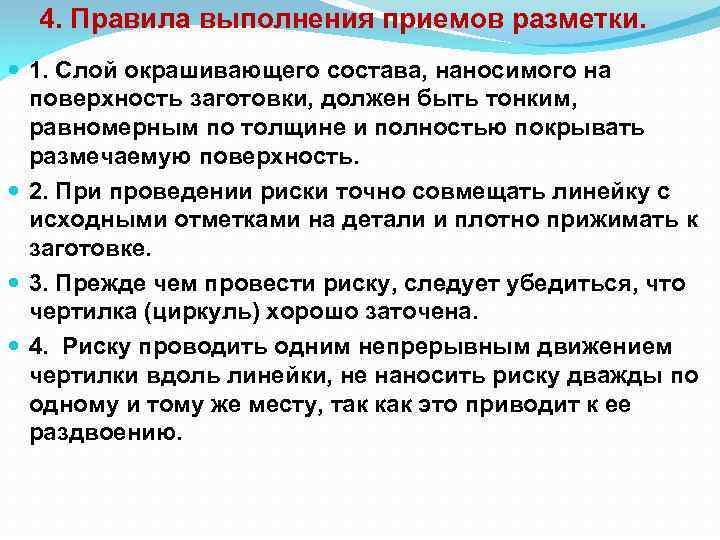 4. Правила выполнения приемов разметки.

• 1. Слой окрашивающего состава, наносимого на поверхность заготовки, должен быть тонким, равномерным по толщине и полностью покрывать размечаемую поверхность.

• 2. При проведении риски точно совмещать линейку с исходными отметками на детали и плотно прижимать к заготовке.

• 3. Прежде чем провести риску, следует убедиться, что чертилка (циркуль) хорошо заточена.

• 4.  Риску проводить одним непрерывным движением чертилки вдоль линейки, не наносить риску дважды по одному и тому же месту, так как это приводит к ее раздвоению.